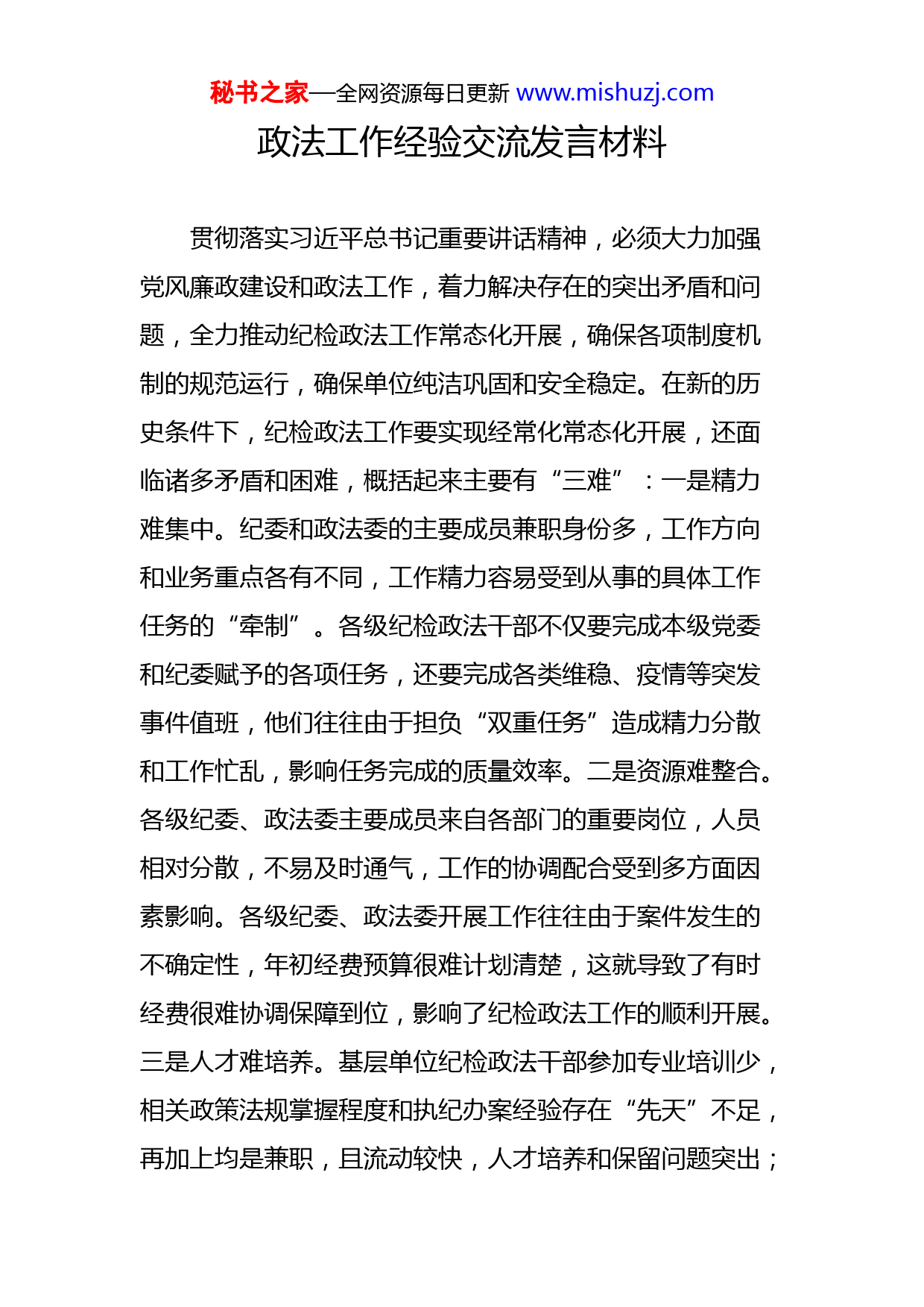 秘书之家—全网资源每日更新 www.mishuzj.com

政法工作经验交流发言材料

贯彻落实习近平总书记重要讲话精神，必须大力加强党风廉政建设和政法工作，着力解决存在的突出矛盾和问题，全力推动纪检政法工作常态化开展，确保各项制度机制的规范运行，确保单位纯洁巩固和安全稳定。在新的历史条件下，纪检政法工作要实现经常化常态化开展，还面临诸多矛盾和困难，概括起来主要有“三难”：一是精力难集中。纪委和政法委的主要成员兼职身份多，工作方向和业务重点各有不同，工作精力容易受到从事的具体工作任务的“牵制”。各级纪检政法干部不仅要完成本级党委和纪委赋予的各项任务，还要完成各类维稳、疫情等突发事件值班，他们往往由于担负“双重任务”造成精力分散和工作忙乱，影响任务完成的质量效率。二是资源难整合。各级纪委、政法委主要成员来自各部门的重要岗位，人员相对分散，不易及时通气，工作的协调配合受到多方面因素影响。各级纪委、政法委开展工作往往由于案件发生的不确定性，年初经费预算很难计划清楚，这就导致了有时经费很难协调保障到位，影响了纪检政法工作的顺利开展。三是人才难培养。基层单位纪检政法干部参加专业培训少，相关政策法规掌握程度和执纪办案经验存在“先天”不足，再加上均是兼职，且流动较快，人才培养和保留问题突出；